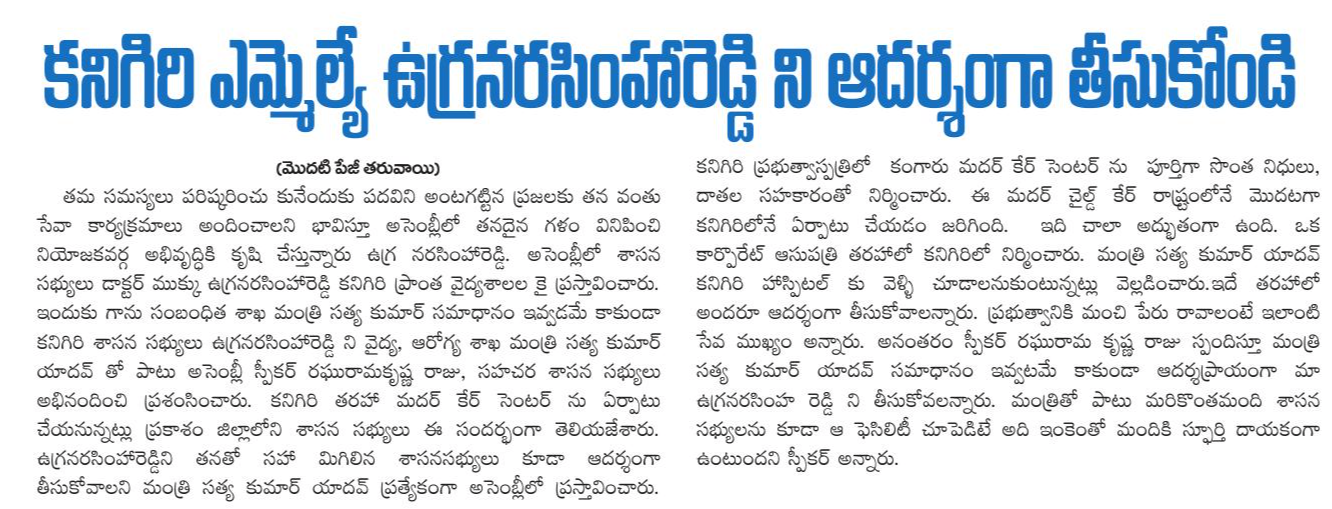 కనిగిరి ఎమ్మెల్యే ఉగ్రనరసింహారెడ్డి ని ఆదర్శంగా తీసుకోండి

(మొదటి పేజీ తరువాయి)

తమ సమస్యలు పరిష్కరించు కునేందుకు పదవిని అంటగట్టిన ప్రజలకు తన వంతు సేవా కార్యక్రమాలు అందించాలని భావిస్తూ అసెంబ్లీలో తనదైన గళం వినిపించి నియోజకవర్గ అభివృద్ధికి కృషి చేస్తున్నారు ఉగ్ర నరసింహారెడ్డి. అసెంబ్లీలో శాసన సభ్యులు డాక్టర్ ముక్కు ఉగ్రనరసింహారెడ్డి కనిగిరి ప్రాంత వైద్యశాలల కై ప్రస్తావించారు. ఇందుకు గాను సంబంధిత శాఖ మంత్రి సత్య కుమార్ సమాధానం ఇవ్వడమే కాకుండా కనిగిరి శాసన సభ్యులు ఉగ్రనరసింహారెడ్డి ని వైద్య, ఆరోగ్య శాఖ మంత్రి సత్య కుమార్ యాదవ్ తో పాటు అసెంబ్లీ స్పీకర్ రఘురామకృష్ణ రాజు, సహచర శాసన సభ్యులు అభినందించి ప్రశంసించారు. కనిగిరి తరహా మదర్ కేర్ సెంటర్ ను ఏర్పాటు చేయనున్నట్లు ప్రకాశం జిల్లాలోని శాసన సభ్యులు ఈ సందర్భంగా తెలియజేశారు. ఉగ్రనరసింహారెడ్డిని తనతో సహా మిగిలిన శాసనసభ్యులు కూడా ఆదర్శంగా తీసుకోవాలని మంత్రి సత్య కుమార్ యాదవ్ ప్రత్యేకంగా అసెంబ్లీలో ప్రస్తావించారు.

కనిగిరి ప్రభుత్వాస్పత్రిలో కంగారు మదర్ కేర్ సెంటర్ ను పూర్తిగా సొంత నిధులు, దాతల సహకారంతో నిర్మించారు. ఈ మదర్ చైల్డ్ కేర్ రాష్ట్రంలోనే మొదటగా కనిగిరిలోనే ఏర్పాటు చేయడం జరిగింది. ఇది చాలా అద్భుతంగా ఉంది. ఒక కార్పొరేట్ ఆసుపత్రి తరహాలో కనిగిరిలో నిర్మించారు. మంత్రి సత్య కుమార్ యాదవ్ కనిగిరి హాస్పిటల్ కు వెళ్ళి చూడాలనుకుంటున్నట్లు వెల్లడించారు.ఇదే తరహాలో అందరూ ఆదర్శంగా తీసుకోవాలన్నారు. ప్రభుత్వానికి మంచి పేరు రావాలంటే ఇలాంటి సేవ ముఖ్యం అన్నారు. అనంతరం స్పీకర్ రఘురామ కృష్ణ రాజు స్పందిస్తూ మంత్రి సత్య కుమార్ యాదవ్ సమాధానం ఇవ్వటమే కాకుండా ఆదర్శప్రాయంగా మా ఉగ్రనరసింహ రెడ్డి ని తీసుకోవలన్నారు. మంత్రితో పాటు మరికొంతమంది శాసన సభ్యులను కూడా ఆ ఫెసిలిటీ చూపెడితే అది ఇంకెంతో మందికి స్ఫూర్తి దాయకంగా ఉంటుందని స్పీకర్ అన్నారు.